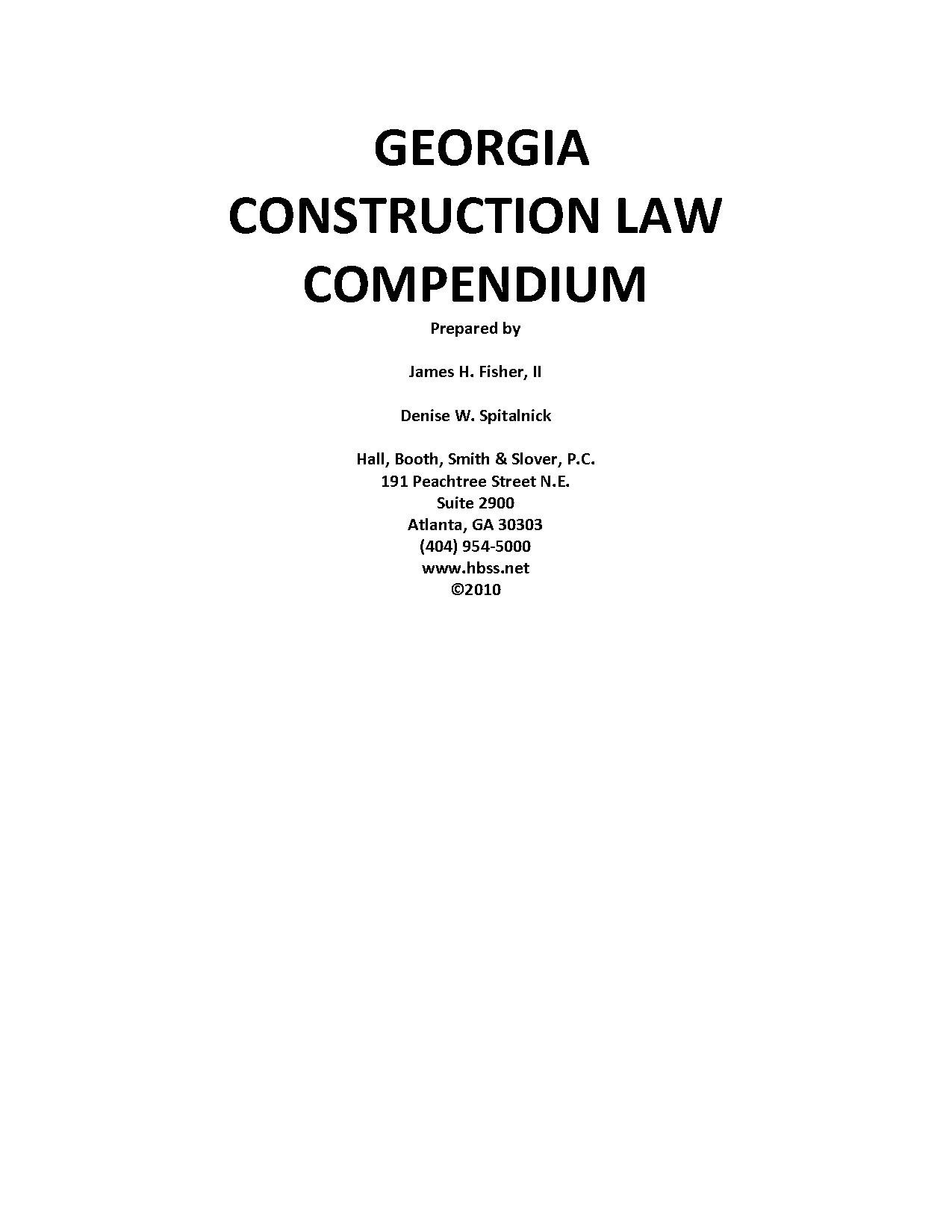 GEORGIA
CONSTRUCTION LAW
COMPENDIUM

Prepared by

James H. Fisher, II

Denise W. Spitalnick

Hall, Booth, Smith & Slover, P.C.
191 Peachtree Street N.E.
Suite 2900
Atlanta, GA 30303
(404) 954-5000
www.hbss.net
©2010